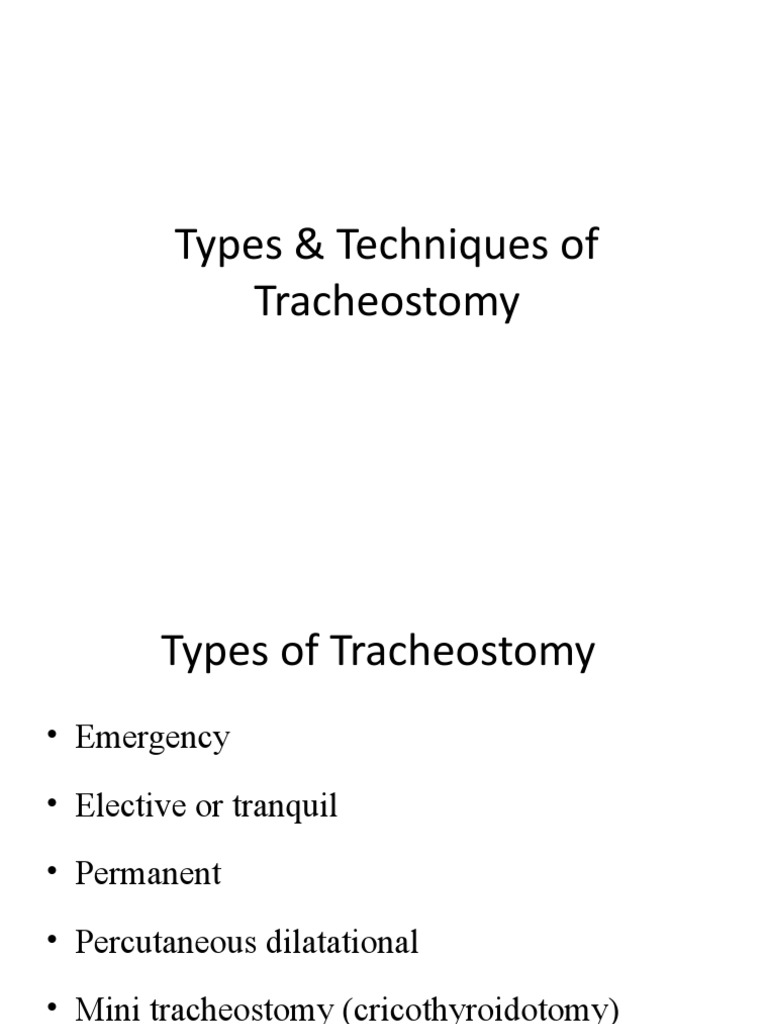 Types & Techniques of Tracheostomy

Types of Tracheostomy

• Emergency
• Elective or tranquil
• Permanent
• Percutaneous dilatational
• Mini tracheostomy (cricothyroidotomy)